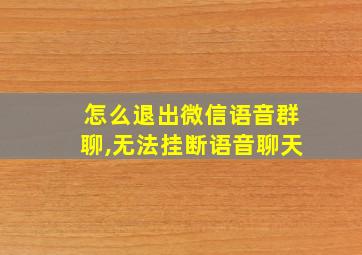 怎么退出微信语音群聊,无法挂断语音聊天